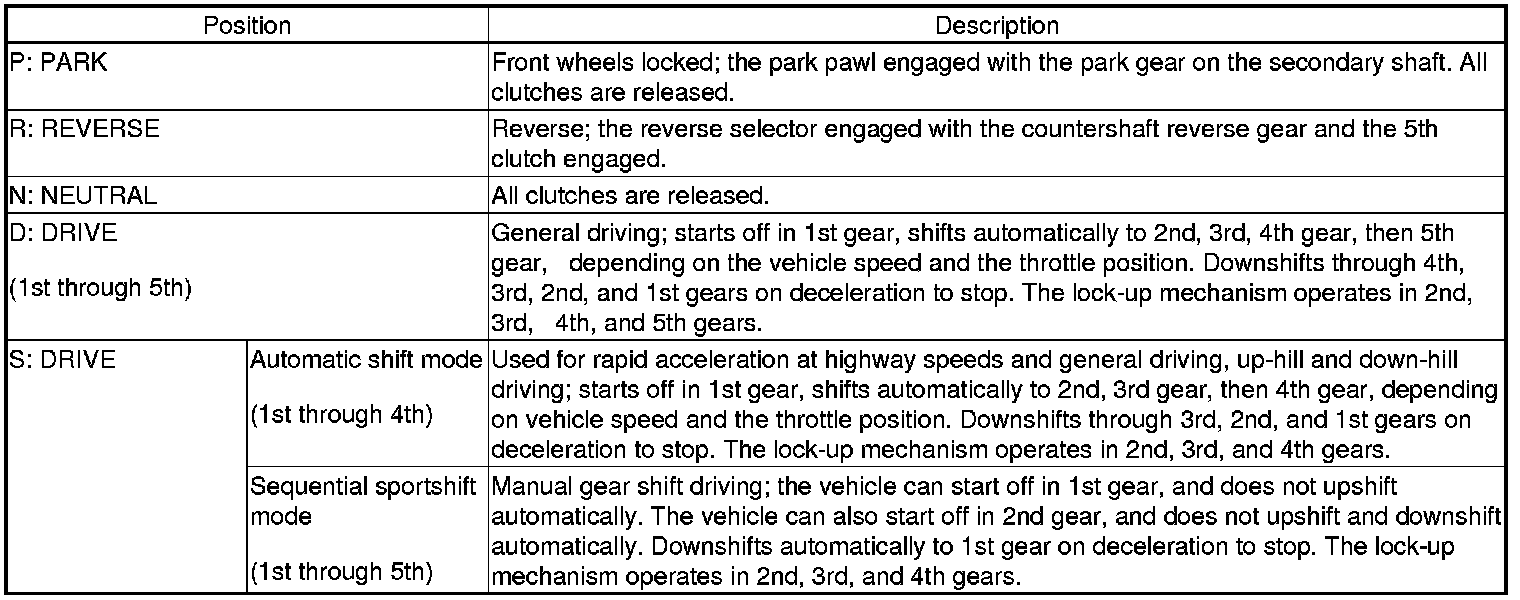 | Position | | Description |
|---|---|---|
| P: PARK | | Front wheels locked; the park pawl engaged with the park gear on the secondary shaft. All clutches are released. |
| R: REVERSE | | Reverse; the reverse selector engaged with the countershaft reverse gear and the 5th clutch engaged. |
| N: NEUTRAL | | All clutches are released. |
| D: DRIVE (1st through 5th) | | General driving; starts off in 1st gear, shifts automatically to 2nd, 3rd, 4th gear, then 5th gear, depending on the vehicle speed and the throttle position. Downshifts through 4th, 3rd, 2nd, and 1st gears on deceleration to stop. The lock-up mechanism operates in 2nd, 3rd, 4th, and 5th gears. |
| S: DRIVE | Automatic shift mode (1st through 4th) | Used for rapid acceleration at highway speeds and general driving, up-hill and down-hill driving; starts off in 1st gear, shifts automatically to 2nd, 3rd gear, then 4th gear, depending on vehicle speed and the throttle position. Downshifts through 3rd, 2nd, and 1st gears on deceleration to stop. The lock-up mechanism operates in 2nd, 3rd, and 4th gears. |
| | Sequential sportshift mode (1st through 5th) | Manual gear shift driving; the vehicle can start off in 1st gear, and does not upshift automatically. The vehicle can also start off in 2nd gear, and does not upshift and downshift automatically. Downshifts automatically to 1st gear on deceleration to stop. The lock-up mechanism operates in 2nd, 3rd, and 4th gears. |